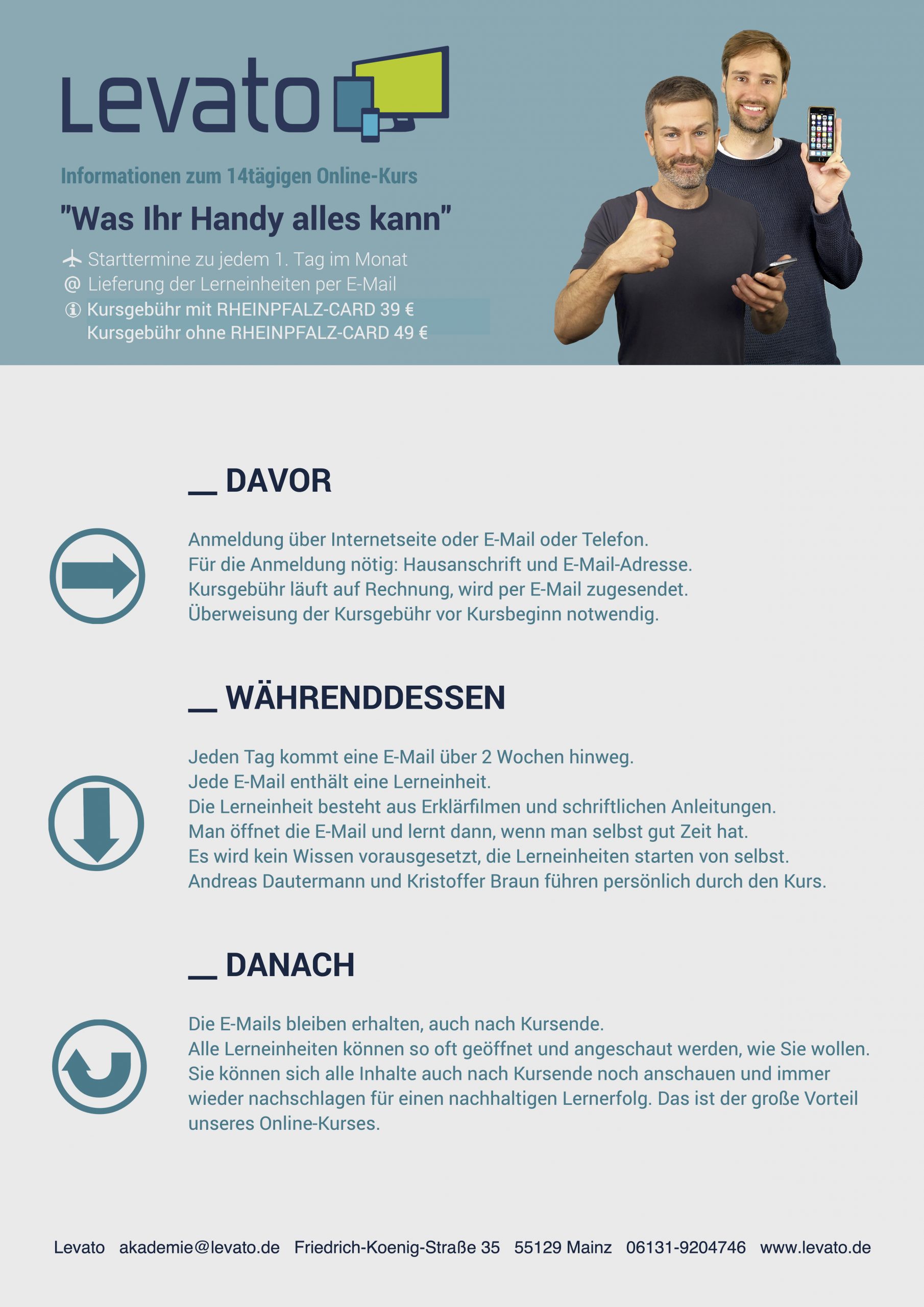 Levato

Informationen zum 14tägigen Online-Kurs

"Was Ihr Handy alles kann"

Starttermine zu jedem 1. Tag im Monat
@ Lieferung der Lerneinheiten per E-Mail
Kursgebühr mit RHEINPFALZ-CARD 39 €
Kursgebühr ohne RHEINPFALZ-CARD 49 €

__ DAVOR

Anmeldung über Internetseite oder E-Mail oder Telefon.
Für die Anmeldung nötig: Hausanschrift und E-Mail-Adresse.
Kursgebühr läuft auf Rechnung, wird per E-Mail zugesendet.
Überweisung der Kursgebühr vor Kursbeginn notwendig.

__ WÄHRENDDESSEN

Jeden Tag kommt eine E-Mail über 2 Wochen hinweg.
Jede E-Mail enthält eine Lerneinheit.
Die Lerneinheit besteht aus Erklärfilmen und schriftlichen Anleitungen.
Man öffnet die E-Mail und lernt dann, wenn man selbst gut Zeit hat.
Es wird kein Wissen vorausgesetzt, die Lerneinheiten starten von selbst.
Andreas Dautermann und Kristoffer Braun führen persönlich durch den Kurs.

__ DANACH

Die E-Mails bleiben erhalten, auch nach Kursende.
Alle Lerneinheiten können so oft geöffnet und angeschaut werden, wie Sie wollen.
Sie können sich alle Inhalte auch nach Kursende noch anschauen und immer wieder nachschlagen für einen nachhaltigen Lernerfolg. Das ist der große Vorteil unseres Online-Kurses.

Levato akademie@levato.de Friedrich-Koenig-Straße 35 55129 Mainz 06131-9204746 www.levato.de